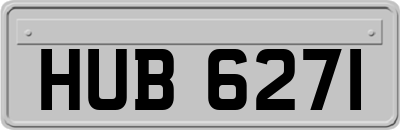 HUB 6271